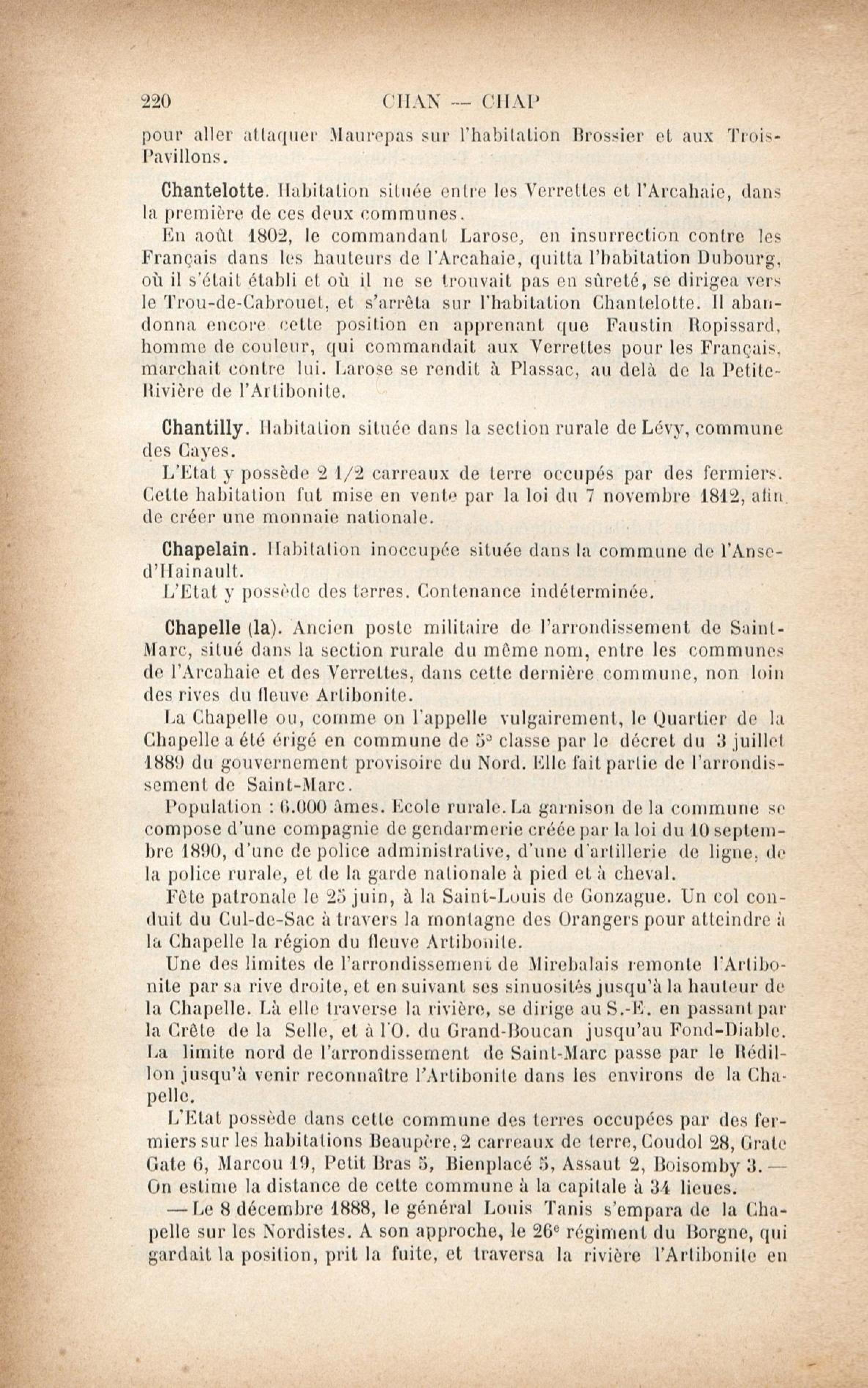 220 CHAN — CHAP

pour aller attaquer Maurepas sur l'habitation Brossier et aux Trois-Pavillons.

Chantelotte. Habitation située entre les Verrettes et l'Arcahaie, dans la première de ces deux communes.

En août 1802, le commandant Larose, en insurrection contre les Français dans les hauteurs de l'Arcahaie, quitta l'habitation Dubourg, où il s'était établi et où il ne se trouvait pas en sûreté, se dirigea vers le Trou-de-Cabrouet, et s'arrêta sur l'habitation Chantelotte. Il abandonna encore cette position en apprenant que Faustin Ropissard, homme de couleur, qui commandait aux Verrettes pour les Français, marchait contre lui. Larose se rendit à Plassac, au delà de la Petite-Rivière de l'Artibonite.

Chantilly. Habitation située dans la section rurale de Lévy, commune des Cayes.

L'Etat y possède 2 1/2 carreaux de terre occupés par des fermiers. Cette habitation fut mise en vente par la loi du 7 novembre 1812, afin de créer une monnaie nationale.

Chapelain. Habitation inoccupée située dans la commune de l'Anse-d'Hainault.

L'Etat y possède des terres. Contenance indéterminée.

Chapelle (la). Ancien poste militaire de l'arrondissement de Saint-Marc, situé dans la section rurale du même nom, entre les communes de l'Arcahaie et des Verrettes, dans cette dernière commune, non loin des rives du fleuve Artibonite.

La Chapelle ou, comme on l'appelle vulgairement, le Quartier de la Chapelle a été érigé en commune de 5e classe par le décret du 3 juillet 1889 du gouvernement provisoire du Nord. Elle fait partie de l'arrondissement de Saint-Marc.

Population : 6.000 âmes. Ecole rurale. La garnison de la commune se compose d'une compagnie de gendarmerie créée par la loi du 10 septembre 1890, d'une de police administrative, d'une d'artillerie de ligne, de la police rurale, et de la garde nationale à pied et à cheval.

Fête patronale le 25 juin, à la Saint-Louis de Gonzague. Un col conduit du Cul-de-Sac à travers la montagne des Orangers pour atteindre à la Chapelle la région du fleuve Artibonite.

Une des limites de l'arrondissement de Mirebalais remonte l'Artibonite par sa rive droite, et en suivant ses sinuosités jusqu'à la hauteur de la Chapelle. Là elle traverse la rivière, se dirige au S.-E. en passant par la Crête de la Selle, et à l'O. du Grand-Boucan jusqu'au Fond-Diable. La limite nord de l'arrondissement de Saint-Marc passe par le Rédillon jusqu'à venir reconnaître l'Artibonite dans les environs de la Chapelle.

L'Etat possède dans cette commune des terres occupées par des fermiers sur les habitations Beaupère, 2 carreaux de terre, Coudol 28, Grate Gate 6, Marcou 19, Petit Bras 5, Bienplacé 5, Assaut 2, Boisomby 3. — On estime la distance de cette commune à la capitale à 34 lieues.

— Le 8 décembre 1888, le général Louis Tanis s'empara de la Chapelle sur les Nordistes. A son approche, le 26e régiment du Borgne, qui gardait la position, prit la fuite, et traversa la rivière l'Artibonite en